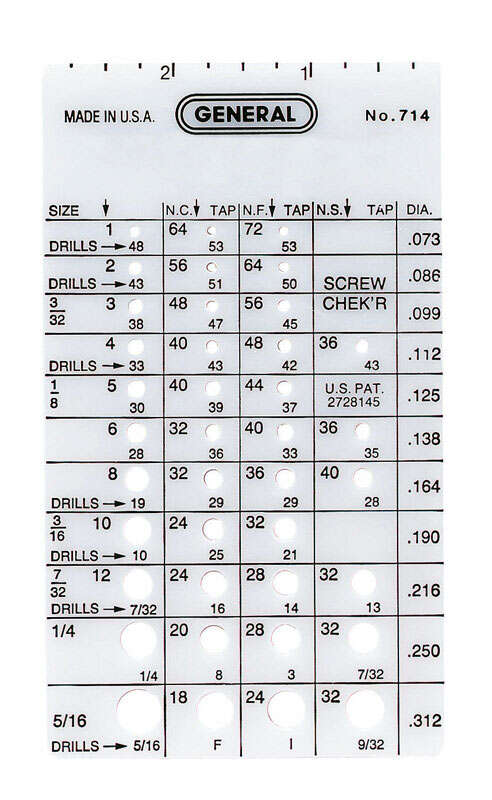 2 1

MADE IN U.S.A. GENERAL No. 714

| SIZE ↓ | N.C.↓ TAP | N.F.↓ TAP | N.S.↓ TAP | DIA. |
|---|---|---|---|---|
| 1 DRILLS → 48 | 64 53 | 72 53 | | .073 |
| 2 DRILLS → 43 | 56 51 | 64 50 | SCREW | .086 |
| $\frac{3}{32}$ 3 38 | 48 47 | 56 45 | CHEK'R | .099 |
| 4 DRILLS → 33 | 40 43 | 48 42 | 36 43 | .112 |
| $\frac{1}{8}$ 5 30 | 40 39 | 44 37 | U.S. PAT. 2728145 | .125 |
| 6 28 | 32 36 | 40 33 | 36 35 | .138 |
| 8 DRILLS → 19 | 32 29 | 36 29 | 40 28 | .164 |
| $\frac{3}{16}$ 10 DRILLS → 10 | 24 25 | 32 21 | | .190 |
| $\frac{7}{32}$ 12 DRILLS → 7/32 | 24 16 | 28 14 | 32 13 | .216 |
| 1/4 1/4 | 20 8 | 28 3 | 32 7/32 | .250 |
| 5/16 DRILLS → 5/16 | 18 F | 24 I | 32 9/32 | .312 |